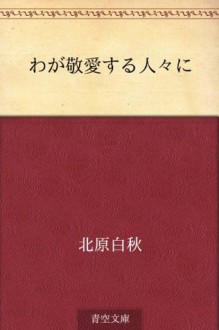 わが敬愛する人々に

北原白秋

青空文庫